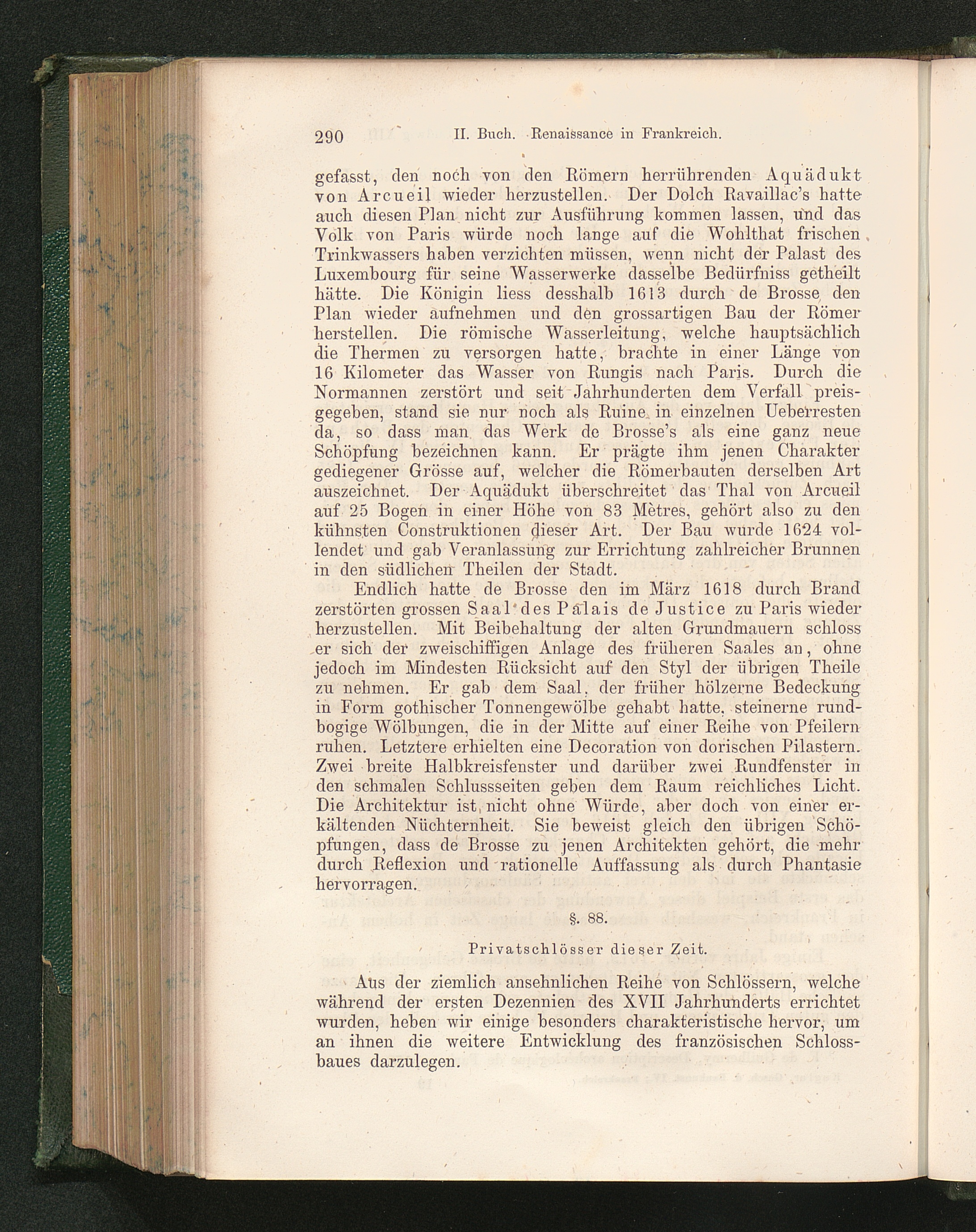 290 II. Buch. Renaissance in Frankreich.

gefasst, den noch von den Römern herrührenden Aquädukt von Arcueil wieder herzustellen. Der Dolch Ravaillac's hatte auch diesen Plan nicht zur Ausführung kommen lassen, und das Volk von Paris würde noch lange auf die Wohlthat frischen Trinkwassers haben verzichten müssen, wenn nicht der Palast des Luxembourg für seine Wasserwerke dasselbe Bedürfniss getheilt hätte. Die Königin liess desshalb 1613 durch de Brosse den Plan wieder aufnehmen und den grossartigen Bau der Römer herstellen. Die römische Wasserleitung, welche hauptsächlich die Thermen zu versorgen hatte, brachte in einer Länge von 16 Kilometer das Wasser von Rungis nach Paris. Durch die Normannen zerstört und seit Jahrhunderten dem Verfall preisgegeben, stand sie nur noch als Ruine in einzelnen Ueberresten da, so dass man das Werk de Brosse's als eine ganz neue Schöpfung bezeichnen kann. Er prägte ihm jenen Charakter gediegener Grösse auf, welcher die Römerbauten derselben Art auszeichnet. Der Aquädukt überschreitet das Thal von Arcueil auf 25 Bogen in einer Höhe von 83 Mètres, gehört also zu den kühnsten Construktionen dieser Art. Der Bau wurde 1624 vollendet und gab Veranlassung zur Errichtung zahlreicher Brunnen in den südlichen Theilen der Stadt.

Endlich hatte de Brosse den im März 1618 durch Brand zerstörten grossen Saal des Palais de Justice zu Paris wieder herzustellen. Mit Beibehaltung der alten Grundmauern schloss er sich der zweischiffigen Anlage des früheren Saales an, ohne jedoch im Mindesten Rücksicht auf den Styl der übrigen Theile zu nehmen. Er gab dem Saal, der früher hölzerne Bedeckung in Form gothischer Tonnengewölbe gehabt hatte, steinerne rundbogige Wölbungen, die in der Mitte auf einer Reihe von Pfeilern ruhen. Letztere erhielten eine Decoration von dorischen Pilastern. Zwei breite Halbkreisfenster und darüber zwei Rundfenster in den schmalen Schlussseiten geben dem Raum reichliches Licht. Die Architektur ist nicht ohne Würde, aber doch von einer erkältenden Nüchternheit. Sie beweist gleich den übrigen Schöpfungen, dass de Brosse zu jenen Architekten gehört, die mehr durch Reflexion und rationelle Auffassung als durch Phantasie hervorragen.

§. 88.

Privatschlösser dieser Zeit.

Aus der ziemlich ansehnlichen Reihe von Schlössern, welche während der ersten Dezennien des XVII Jahrhunderts errichtet wurden, heben wir einige besonders charakteristische hervor, um an ihnen die weitere Entwicklung des französischen Schlossbaues darzulegen.